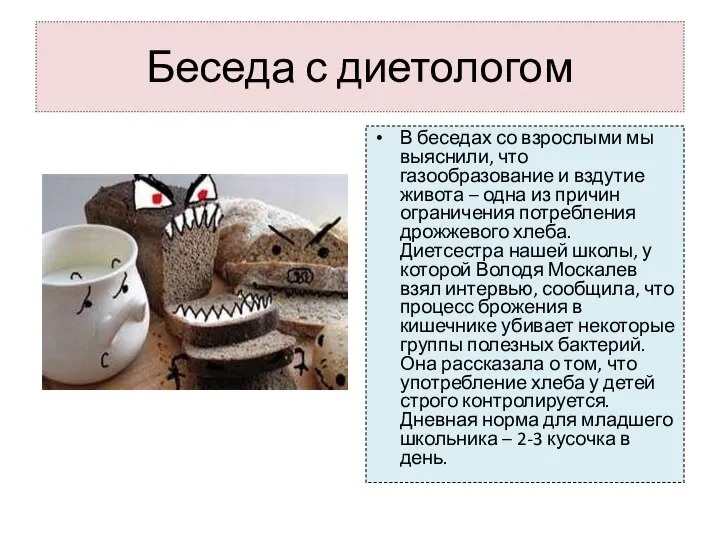 Беседа с диетологом

• В беседах со взрослыми мы выяснили, что газообразование и вздутие живота – одна из причин ограничения потребления дрожжевого хлеба. Диетсестра нашей школы, у которой Володя Москалев взял интервью, сообщила, что процесс брожения в кишечнике убивает некоторые группы полезных бактерий. Она рассказала о том, что употребление хлеба у детей строго контролируется. Дневная норма для младшего школьника – 2-3 кусочка в день.